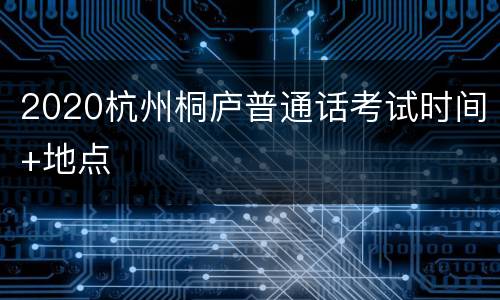 2020杭州桐庐普通话考试时间+地点